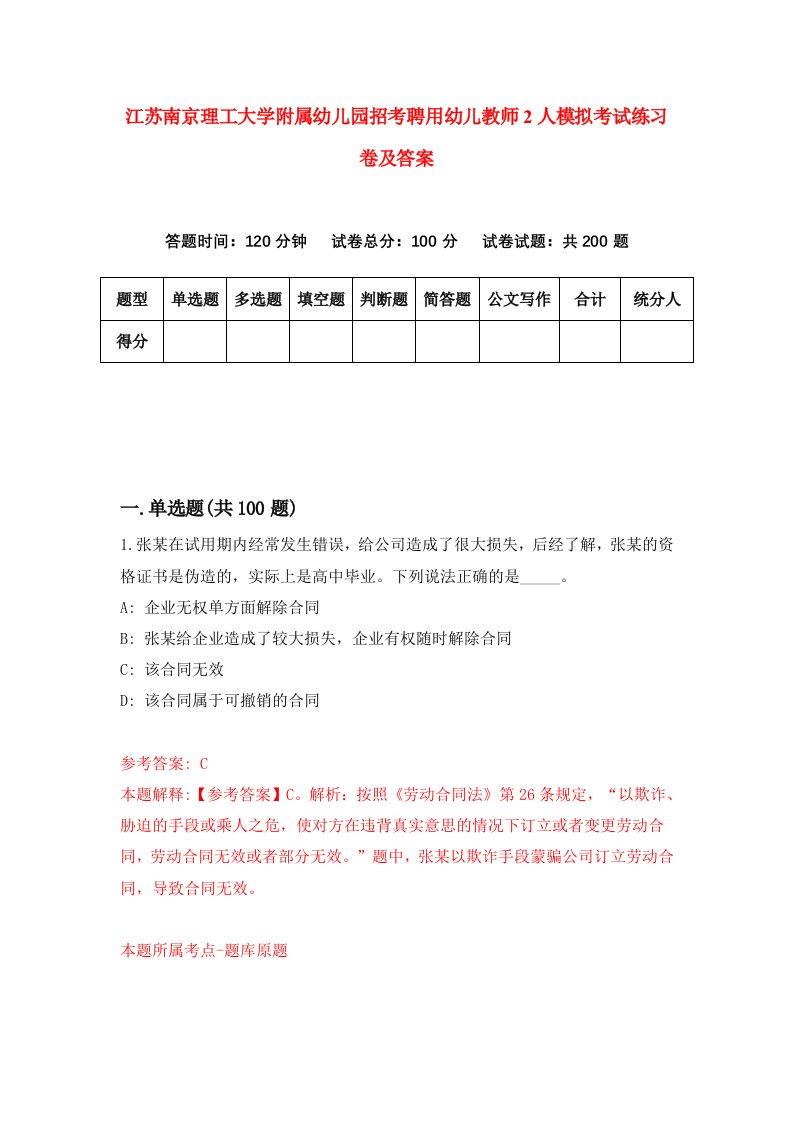 江苏南京理工大学附属幼儿园招考聘用幼儿教师2人模拟考试练习卷及答案

答题时间：120分钟　　试卷总分：100分　　试卷试题：共200题

| 题型 | 单选题 | 多选题 | 填空题 | 判断题 | 简答题 | 公文写作 | 合计 | 统分人 |
|---|---|---|---|---|---|---|---|---|
| 得分 | | | | | | | | |

一.单选题(共100题)

1.张某在试用期内经常发生错误，给公司造成了很大损失，后经了解，张某的资格证书是伪造的，实际上是高中毕业。下列说法正确的是_____。

A: 企业无权单方面解除合同

B: 张某给企业造成了较大损失，企业有权随时解除合同

C: 该合同无效

D: 该合同属于可撤销的合同

参考答案: C

本题解释:【参考答案】C。解析：按照《劳动合同法》第26条规定，“以欺诈、胁迫的手段或乘人之危，使对方在违背真实意思的情况下订立或者变更劳动合同，劳动合同无效或者部分无效。”题中，张某以欺诈手段蒙骗公司订立劳动合同，导致合同无效。

本题所属考点-题库原题